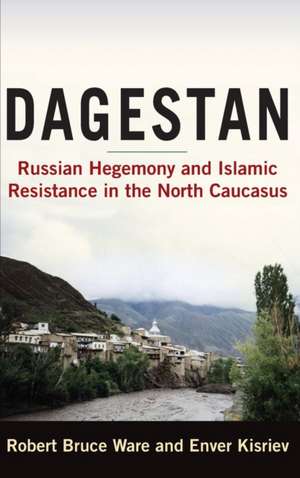 DAGESTAN

Russian Hegemony and Islamic Resistance in the North Caucasus

Robert Bruce Ware and Enver Kisriev